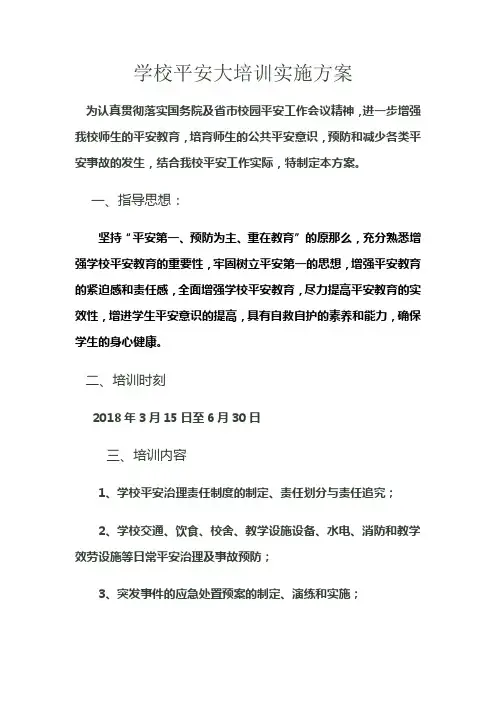 学校平安大培训实施方案

为认真贯彻落实国务院及省市校园平安工作会议精神，进一步增强我校师生的平安教育，培育师生的公共平安意识，预防和减少各类平安事故的发生，结合我校平安工作实际，特制定本方案。

一、指导思想：

坚持“平安第一、预防为主、重在教育”的原那么，充分熟悉增强学校平安教育的重要性，牢固树立平安第一的思想，增强平安教育的紧迫感和责任感，全面增强学校平安教育，尽力提高平安教育的实效性，增进学生平安意识的提高，具有自救自护的素养和能力，确保学生的身心健康。

二、培训时刻

2018年3月15日至6月30日

三、培训内容

1、学校平安治理责任制度的制定、责任划分与责任追究；

2、学校交通、饮食、校舍、教学设施设备、水电、消防和教学效劳设施等日常平安治理及事故预防；

3、突发事件的应急处置预案的制定、演练和实施；